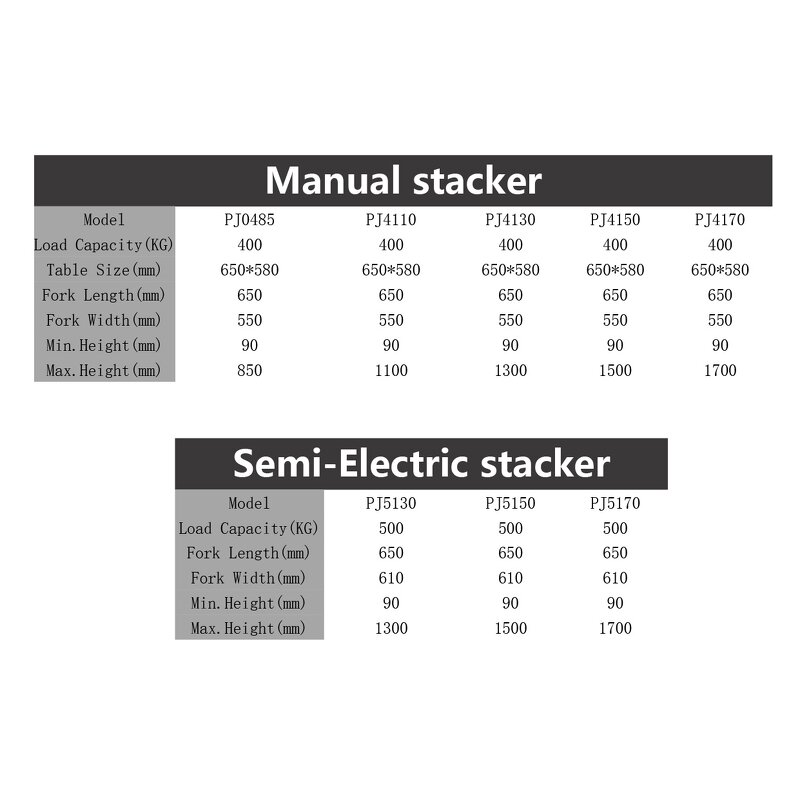 Manual stacker

| Model | PJ0485 | PJ4110 | PJ4130 | PJ4150 | PJ4170 |
|---|---|---|---|---|---|
| Load Capacity(KG) | 400 | 400 | 400 | 400 | 400 |
| Table Size(mm) | 650*580 | 650*580 | 650*580 | 650*580 | 650*580 |
| Fork Length(mm) | 650 | 650 | 650 | 650 | 650 |
| Fork Width(mm) | 550 | 550 | 550 | 550 | 550 |
| Min.Height(mm) | 90 | 90 | 90 | 90 | 90 |
| Max.Height(mm) | 850 | 1100 | 1300 | 1500 | 1700 |

Semi-Electric stacker

| Model | PJ5130 | PJ5150 | PJ5170 |
|---|---|---|---|
| Load Capacity(KG) | 500 | 500 | 500 |
| Fork Length(mm) | 650 | 650 | 650 |
| Fork Width(mm) | 610 | 610 | 610 |
| Min.Height(mm) | 90 | 90 | 90 |
| Max.Height(mm) | 1300 | 1500 | 1700 |